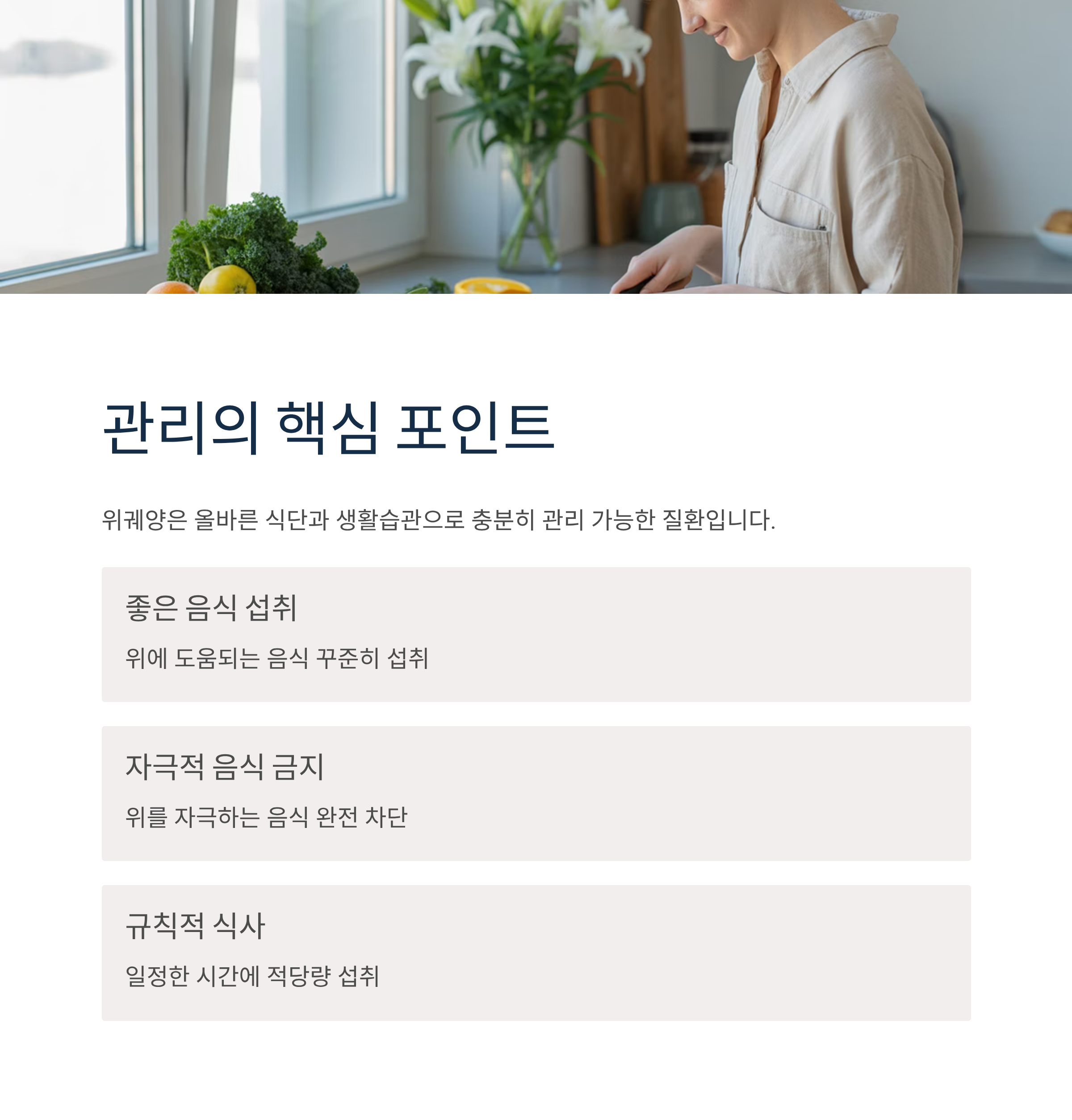 관리의 핵심 포인트

위궤양은 올바른 식단과 생활습관으로 충분히 관리 가능한 질환입니다.

좋은 음식 섭취

위에 도움되는 음식 꾸준히 섭취

자극적 음식 금지

위를 자극하는 음식 완전 차단

규칙적 식사

일정한 시간에 적당량 섭취